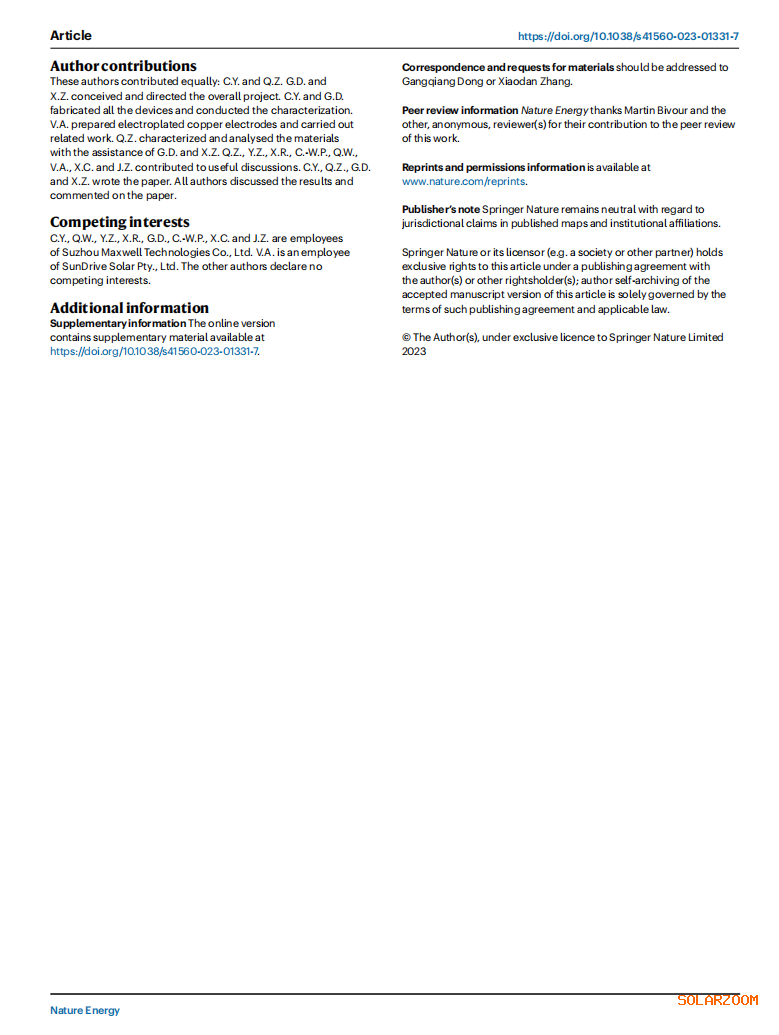 Article https://doi.org/10.1038/s41560-023-01331-7

Author contributions
These authors contributed equally: C.Y. and Q.Z. G.D. and X.Z. conceived and directed the overall project. C.Y. and G.D. fabricated all the devices and conducted the characterization. V.A. prepared electroplated copper electrodes and carried out related work. Q.Z. characterized and analysed the materials with the assistance of G.D. and X.Z. Q.Z., Y.Z., X.R., C.-W.P., Q.W., V.A., X.C. and J.Z. contributed to useful discussions. C.Y., Q.Z., G.D. and X.Z. wrote the paper. All authors discussed the results and commented on the paper.

Competing interests
C.Y., Q.W., Y.Z., X.R., G.D., C.-W.P., X.C. and J.Z. are employees of Suzhou Maxwell Technologies Co., Ltd. V.A. is an employee of SunDrive Solar Pty., Ltd. The other authors declare no competing interests.

Additional information
Supplementary information The online version contains supplementary material available at https://doi.org/10.1038/s41560-023-01331-7.

Correspondence and requests for materials should be addressed to Gangqiang Dong or Xiaodan Zhang.

Peer review information Nature Energy thanks Martin Bivour and the other, anonymous, reviewer(s) for their contribution to the peer review of this work.

Reprints and permissions information is available at www.nature.com/reprints.

Publisher's note Springer Nature remains neutral with regard to jurisdictional claims in published maps and institutional affiliations.

Springer Nature or its licensor (e.g. a society or other partner) holds exclusive rights to this article under a publishing agreement with the author(s) or other rightsholder(s); author self-archiving of the accepted manuscript version of this article is solely governed by the terms of such publishing agreement and applicable law.

© The Author(s), under exclusive licence to Springer Nature Limited 2023

Nature Energy

SOLARZOOM